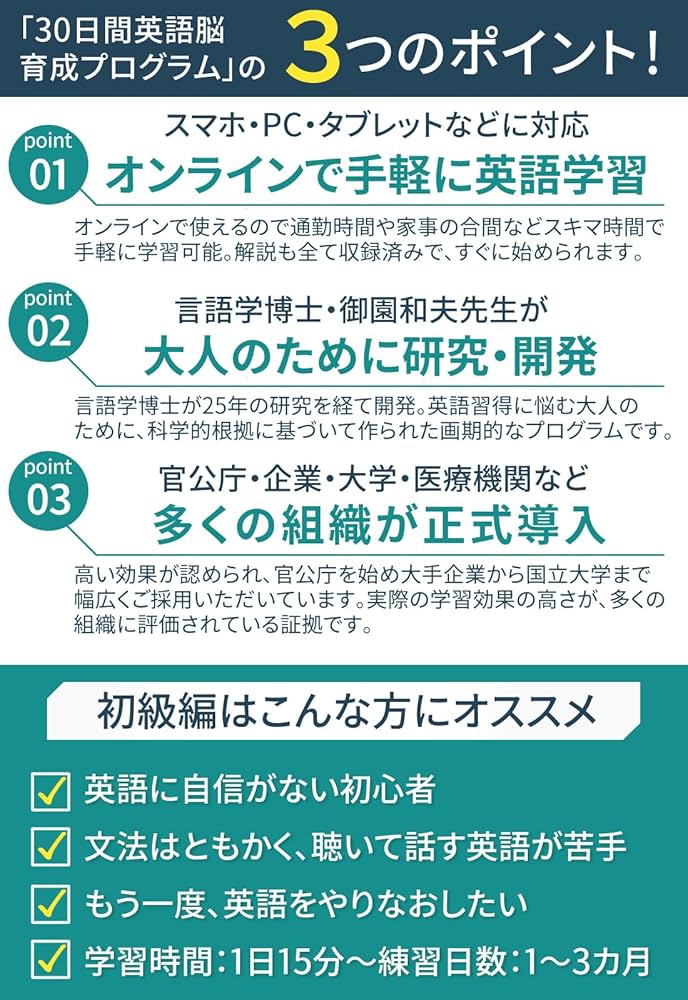 「30日間英語脳育成プログラム」の 3つのポイント!

point 01
スマホ・PC・タブレットなどに対応
オンラインで手軽に英語学習

オンラインで使えるので通勤時間や家事の合間などスキマ時間で手軽に学習可能。解説も全て収録済みで、すぐに始められます。

point 02
言語学博士・御園和夫先生が
大人のために研究・開発

言語学博士が25年の研究を経て開発。英語習得に悩む大人のために、科学的根拠に基づいて作られた画期的なプログラムです。

point 03
官公庁・企業・大学・医療機関など
多くの組織が正式導入

高い効果が認められ、官公庁を始め大手企業から国立大学まで幅広くご採用いただいています。実際の学習効果の高さが、多くの組織に評価されている証拠です。

初級編はこんな方にオススメ

英語に自信がない初心者
文法はともかく、聴いて話す英語が苦手
もう一度、英語をやりなおしたい
学習時間:1日15分〜練習日数:1〜3カ月